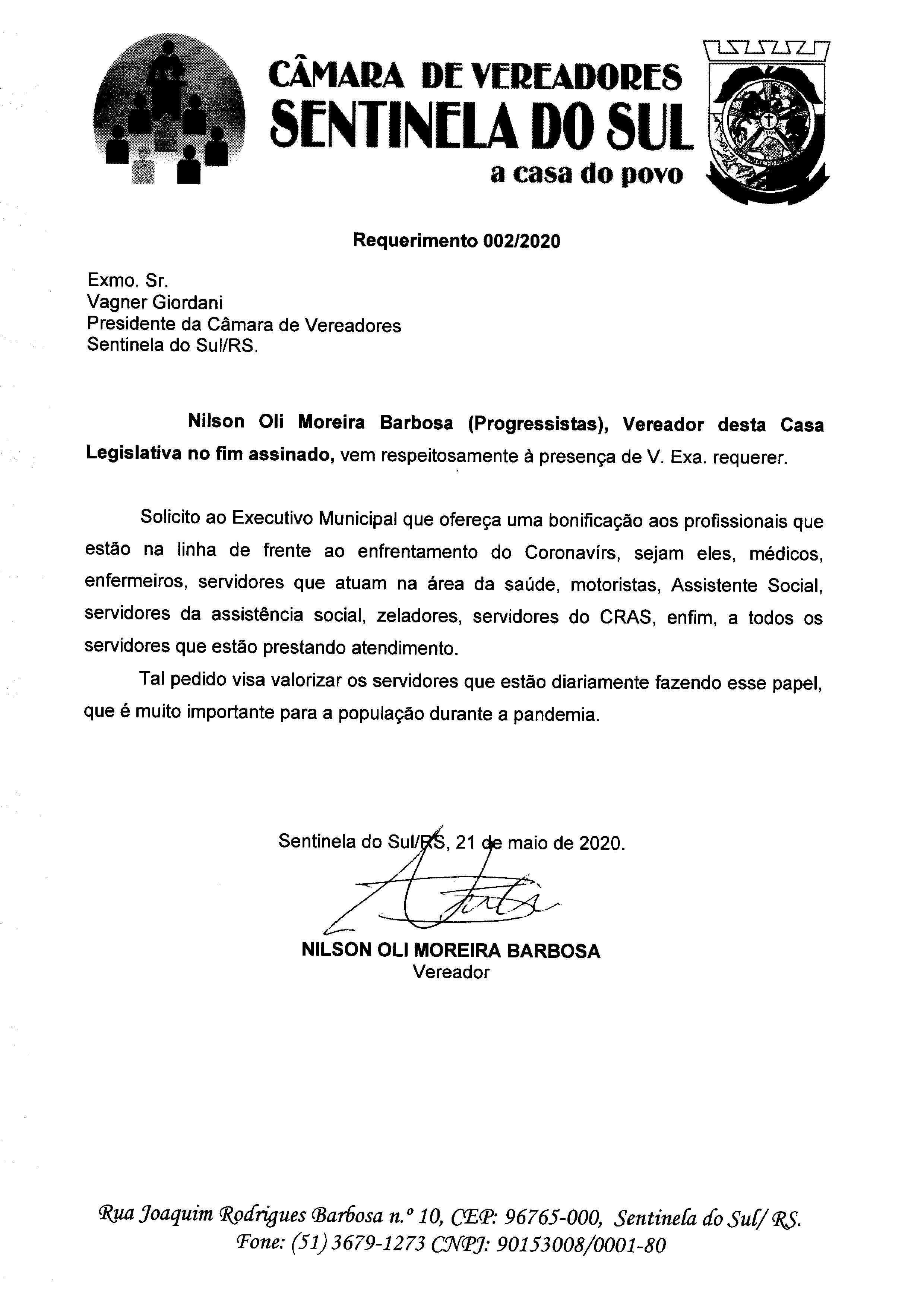 CÂMARA DE VEREADORES
SENTINELA DO SUL
a casa do povo

Requerimento 002/2020

Exmo. Sr.
Vagner Giordani
Presidente da Câmara de Vereadores
Sentinela do Sul/RS.

Nilson Oli Moreira Barbosa (Progressistas), Vereador desta Casa Legislativa no fim assinado, vem respeitosamente à presença de V. Exa. requerer.

Solicito ao Executivo Municipal que ofereça uma bonificação aos profissionais que estão na linha de frente ao enfrentamento do Coronavírs, sejam eles, médicos, enfermeiros, servidores que atuam na área da saúde, motoristas, Assistente Social, servidores da assistência social, zeladores, servidores do CRAS, enfim, a todos os servidores que estão prestando atendimento.

Tal pedido visa valorizar os servidores que estão diariamente fazendo esse papel, que é muito importante para a população durante a pandemia.

Sentinela do Sul/RS, 21 de maio de 2020.

NILSON OLI MOREIRA BARBOSA
Vereador

Rua Joaquim Rodrigues Barbosa n.º 10, CEP: 96765-000, Sentinela do Sul/ RS.
Fone: (51) 3679-1273 CNPJ: 90153008/0001-80